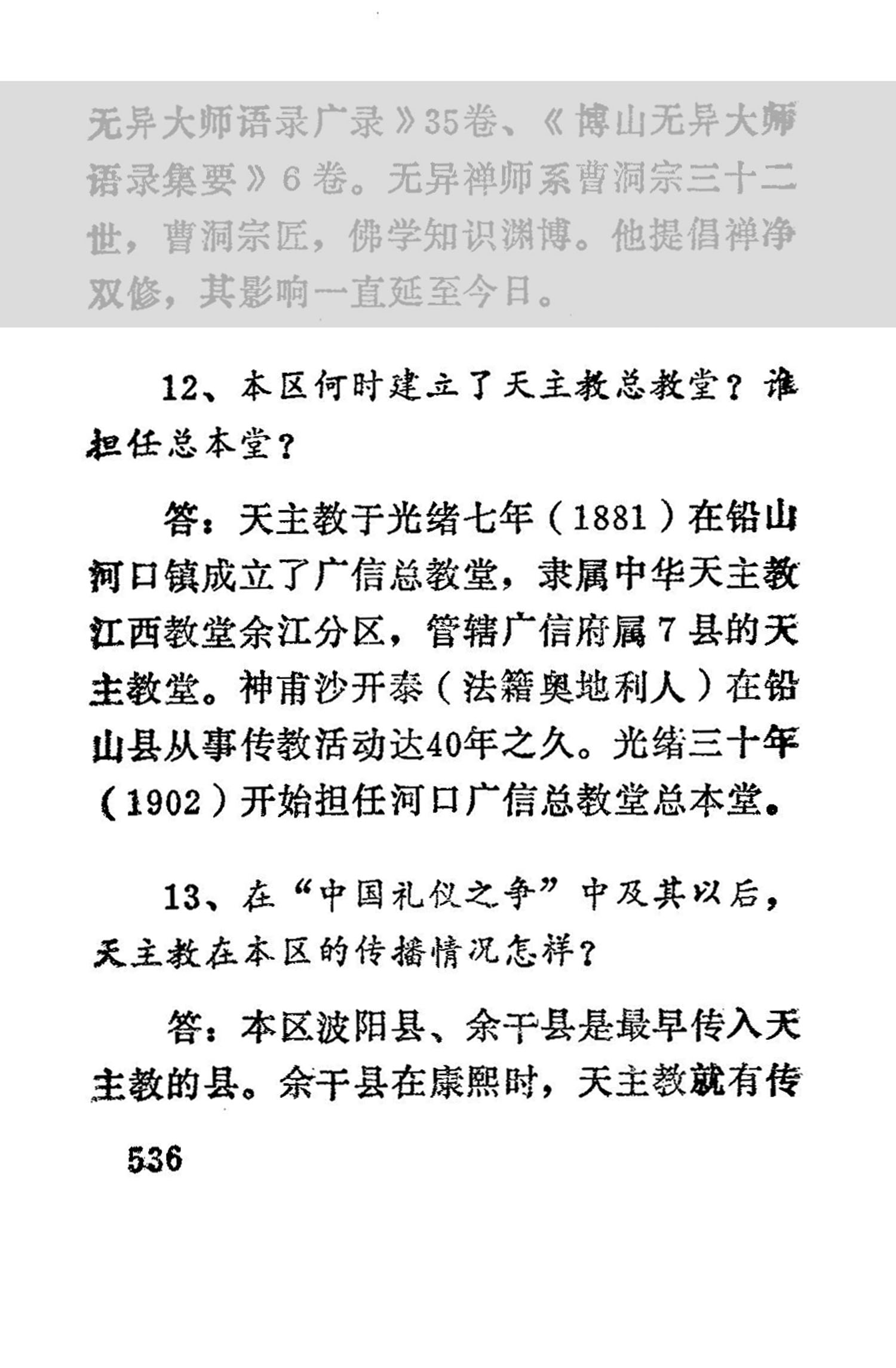 无异大师语录广录》35卷、《博山无异大师语录集要》6卷。无异禅师系曹洞宗三十二世，曹洞宗匠，佛学知识渊博。他提倡禅净双修，其影响一直延至今日。

12、本区何时建立了天主教总教堂？谁担任总本堂？

答：天主教于光绪七年（1881）在铅山河口镇成立了广信总教堂，隶属中华天主教江西教堂余江分区，管辖广信府属7县的天主教堂。神甫沙开泰（法籍奥地利人）在铅山县从事传教活动达40年之久。光绪三十年（1902）开始担任河口广信总教堂总本堂。

13、在“中国礼仪之争”中及其以后，天主教在本区的传播情况怎样？

答：本区波阳县、余干县是最早传入天主教的县。余干县在康熙时，天主教就有传

536